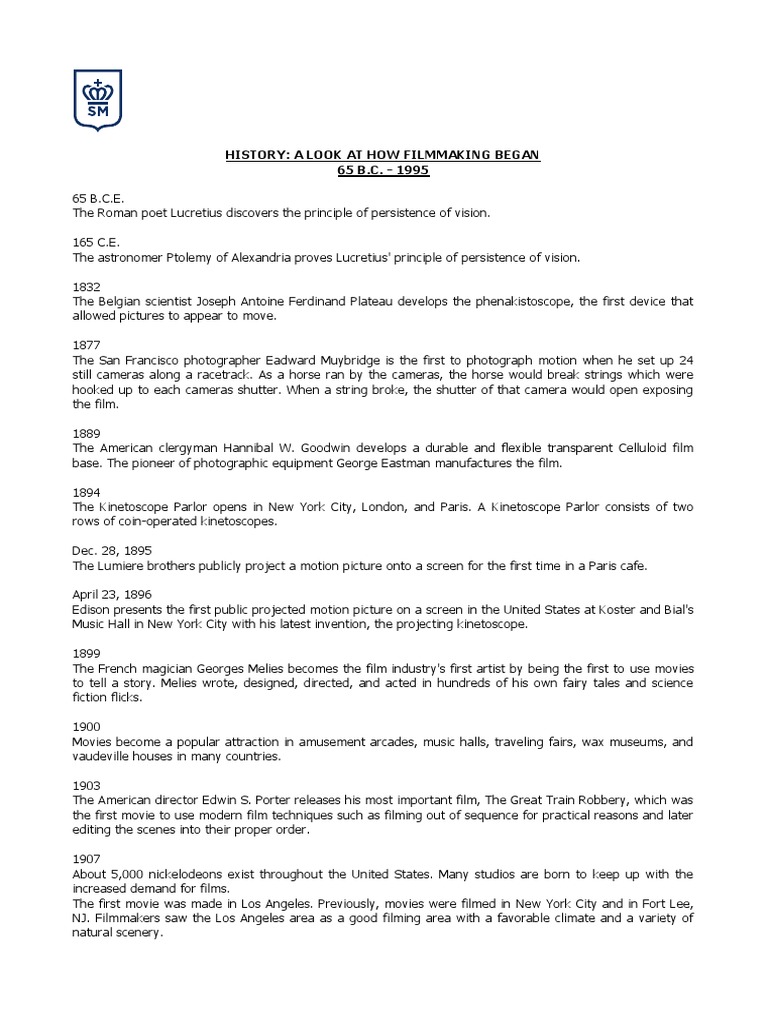 SM

HISTORY: A LOOK AT HOW FILMMAKING BEGAN
65 B.C. - 1995

65 B.C.E.
The Roman poet Lucretius discovers the principle of persistence of vision.

165 C.E.
The astronomer Ptolemy of Alexandria proves Lucretius' principle of persistence of vision.

1832
The Belgian scientist Joseph Antoine Ferdinand Plateau develops the phenakistoscope, the first device that allowed pictures to appear to move.

1877
The San Francisco photographer Eadward Muybridge is the first to photograph motion when he set up 24 still cameras along a racetrack. As a horse ran by the cameras, the horse would break strings which were hooked up to each cameras shutter. When a string broke, the shutter of that camera would open exposing the film.

1889
The American clergyman Hannibal W. Goodwin develops a durable and flexible transparent Celluloid film base. The pioneer of photographic equipment George Eastman manufactures the film.

1894
The Kinetoscope Parlor opens in New York City, London, and Paris. A Kinetoscope Parlor consists of two rows of coin-operated kinetoscopes.

Dec. 28, 1895
The Lumiere brothers publicly project a motion picture onto a screen for the first time in a Paris cafe.

April 23, 1896
Edison presents the first public projected motion picture on a screen in the United States at Koster and Bial's Music Hall in New York City with his latest invention, the projecting kinetoscope.

1899
The French magician Georges Melies becomes the film industry's first artist by being the first to use movies to tell a story. Melies wrote, designed, directed, and acted in hundreds of his own fairy tales and science fiction flicks.

1900
Movies become a popular attraction in amusement arcades, music halls, traveling fairs, wax museums, and vaudeville houses in many countries.

1903
The American director Edwin S. Porter releases his most important film, The Great Train Robbery, which was the first movie to use modern film techniques such as filming out of sequence for practical reasons and later editing the scenes into their proper order.

1907
About 5,000 nickelodeons exist throughout the United States. Many studios are born to keep up with the increased demand for films.
The first movie was made in Los Angeles. Previously, movies were filmed in New York City and in Fort Lee, NJ. Filmmakers saw the Los Angeles area as a good filming area with a favorable climate and a variety of natural scenery.